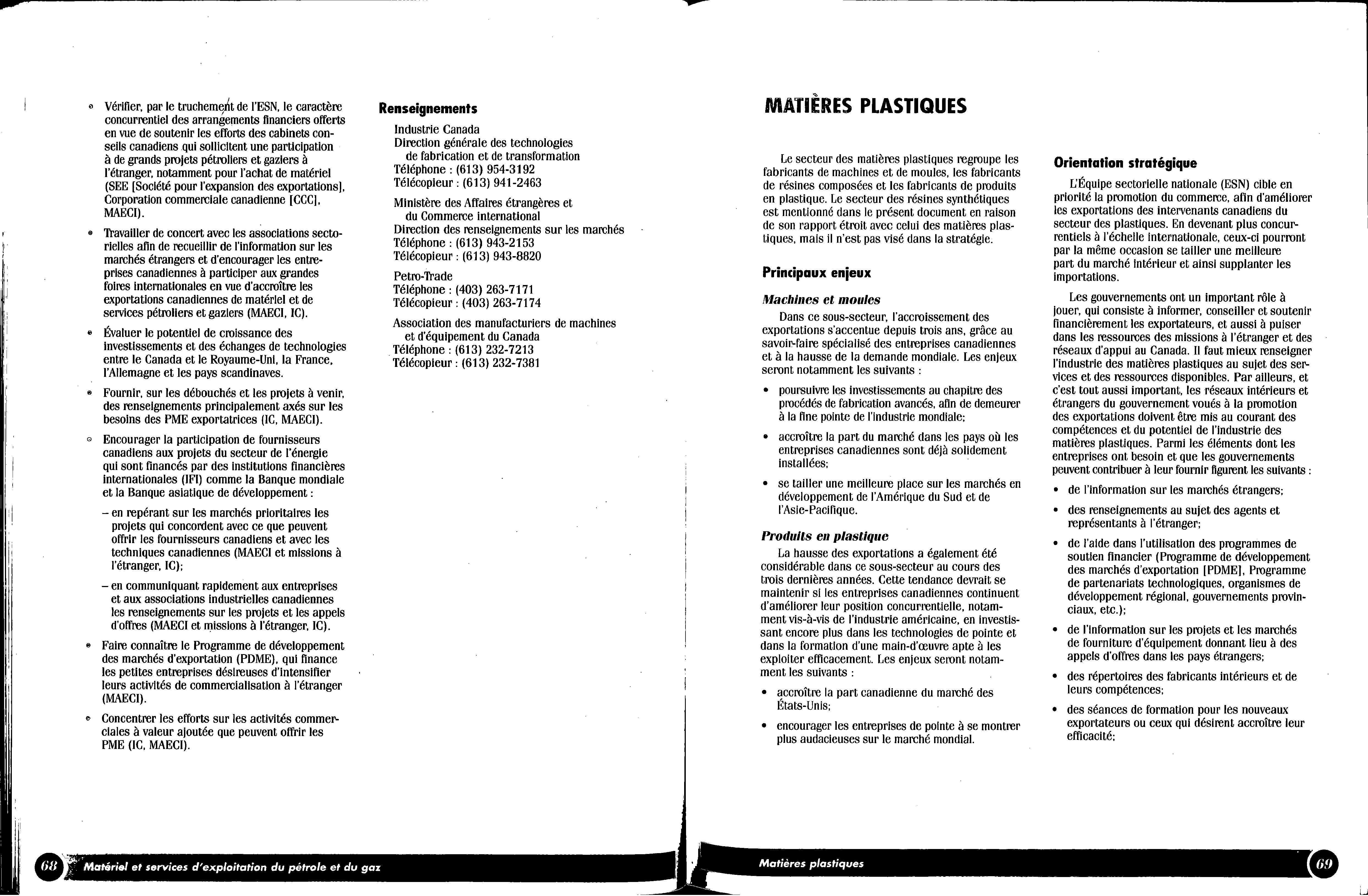 • Vérifier, par le truchement de l'ESN, le caractère concurrentiel des arrangements financiers offerts en vue de soutenir les efforts des cabinets conseils canadiens qui sollicitent une participation à de grands projets pétroliers et gaziers à l'étranger, notamment pour l'achat de matériel (SEE [Société pour l'expansion des exportations], Corporation commerciale canadienne [CCC], MAECI).

• Travailler de concert avec les associations sectorielles afin de recueillir de l'information sur les marchés étrangers et d'encourager les entreprises canadiennes à participer aux grandes foires internationales en vue d'accroître les exportations canadiennes de matériel et de services pétroliers et gaziers (MAECI, IC).

• Évaluer le potentiel de croissance des investissements et des échanges de technologies entre le Canada et le Royaume-Uni, la France, l'Allemagne et les pays scandinaves.

• Fournir, sur les débouchés et les projets à venir, des renseignements principalement axés sur les besoins des PME exportatrices (IC, MAECI).

• Encourager la participation de fournisseurs canadiens aux projets du secteur de l'énergie qui sont financés par des institutions financières internationales (IFI) comme la Banque mondiale et la Banque asiatique de développement :

– en repérant sur les marchés prioritaires les projets qui concordent avec ce que peuvent offrir les fournisseurs canadiens et avec les techniques canadiennes (MAECI et missions à l'étranger, IC);

– en communiquant rapidement aux entreprises et aux associations industrielles canadiennes les renseignements sur les projets et les appels d'offres (MAECI et missions à l'étranger, IC).

• Faire connaître le Programme de développement des marchés d'exportation (PDME), qui finance les petites entreprises désireuses d'intensifier leurs activités de commercialisation à l'étranger (MAECI).

• Concentrer les efforts sur les activités commerciales à valeur ajoutée que peuvent offrir les PME (IC, MAECI).

Renseignements

Industrie Canada
Direction générale des technologies de fabrication et de transformation
Téléphone : (613) 954-3192
Télécopieur : (613) 941-2463

Ministère des Affaires étrangères et du Commerce international
Direction des renseignements sur les marchés
Téléphone : (613) 943-2153
Télécopieur : (613) 943-8820

Petro-Trade
Téléphone : (403) 263-7171
Télécopieur : (403) 263-7174

Association des manufacturiers de machines et d'équipement du Canada
Téléphone : (613) 232-7213
Télécopieur : (613) 232-7381

68 Matériel et services d'exploitation du pétrole et du gaz

MATIÈRES PLASTIQUES

Le secteur des matières plastiques regroupe les fabricants de machines et de moules, les fabricants de résines composées et les fabricants de produits en plastique. Le secteur des résines synthétiques est mentionné dans le présent document en raison de son rapport étroit avec celui des matières plastiques, mais il n'est pas visé dans la stratégie.

Principaux enjeux

Machines et moules

Dans ce sous-secteur, l'accroissement des exportations s'accentue depuis trois ans, grâce au savoir-faire spécialisé des entreprises canadiennes et à la hausse de la demande mondiale. Les enjeux seront notamment les suivants :

• poursuivre les investissements au chapitre des procédés de fabrication avancés, afin de demeurer à la fine pointe de l'industrie mondiale;

• accroître la part du marché dans les pays où les entreprises canadiennes sont déjà solidement installées;

• se tailler une meilleure place sur les marchés en développement de l'Amérique du Sud et de l'Asie-Pacifique.

Produits en plastique

La hausse des exportations a également été considérable dans ce sous-secteur au cours des trois dernières années. Cette tendance devrait se maintenir si les entreprises canadiennes continuent d'améliorer leur position concurrentielle, notamment vis-à-vis de l'industrie américaine, en investissant encore plus dans les technologies de pointe et dans la formation d'une main-d'œuvre apte à les exploiter efficacement. Les enjeux seront notamment les suivants :

• accroître la part canadienne du marché des États-Unis;

• encourager les entreprises de pointe à se montrer plus audacieuses sur le marché mondial.

Orientation stratégique

L'Équipe sectorielle nationale (ESN) cible en priorité la promotion du commerce, afin d'améliorer les exportations des intervenants canadiens du secteur des plastiques. En devenant plus concurrentiels à l'échelle internationale, ceux-ci pourront par la même occasion se tailler une meilleure part du marché intérieur et ainsi supplanter les importations.

Les gouvernements ont un important rôle à jouer, qui consiste à informer, conseiller et soutenir financièrement les exportateurs, et aussi à puiser dans les ressources des missions à l'étranger et des réseaux d'appui au Canada. Il faut mieux renseigner l'industrie des matières plastiques au sujet des services et des ressources disponibles. Par ailleurs, et c'est tout aussi important, les réseaux intérieurs et étrangers du gouvernement voués à la promotion des exportations doivent être mis au courant des compétences et du potentiel de l'industrie des matières plastiques. Parmi les éléments dont les entreprises ont besoin et que les gouvernements peuvent contribuer à leur fournir figurent les suivants :

• de l'information sur les marchés étrangers;

• des renseignements au sujet des agents et représentants à l'étranger;

• de l'aide dans l'utilisation des programmes de soutien financier (Programme de développement des marchés d'exportation [PDME], Programme de partenariats technologiques, organismes de développement régional, gouvernements provinciaux, etc.);

• de l'information sur les projets et les marchés de fourniture d'équipement donnant lieu à des appels d'offres dans les pays étrangers;

• des répertoires des fabricants intérieurs et de leurs compétences;

• des séances de formation pour les nouveaux exportateurs ou ceux qui désirent accroître leur efficacité;

Matières plastiques 69